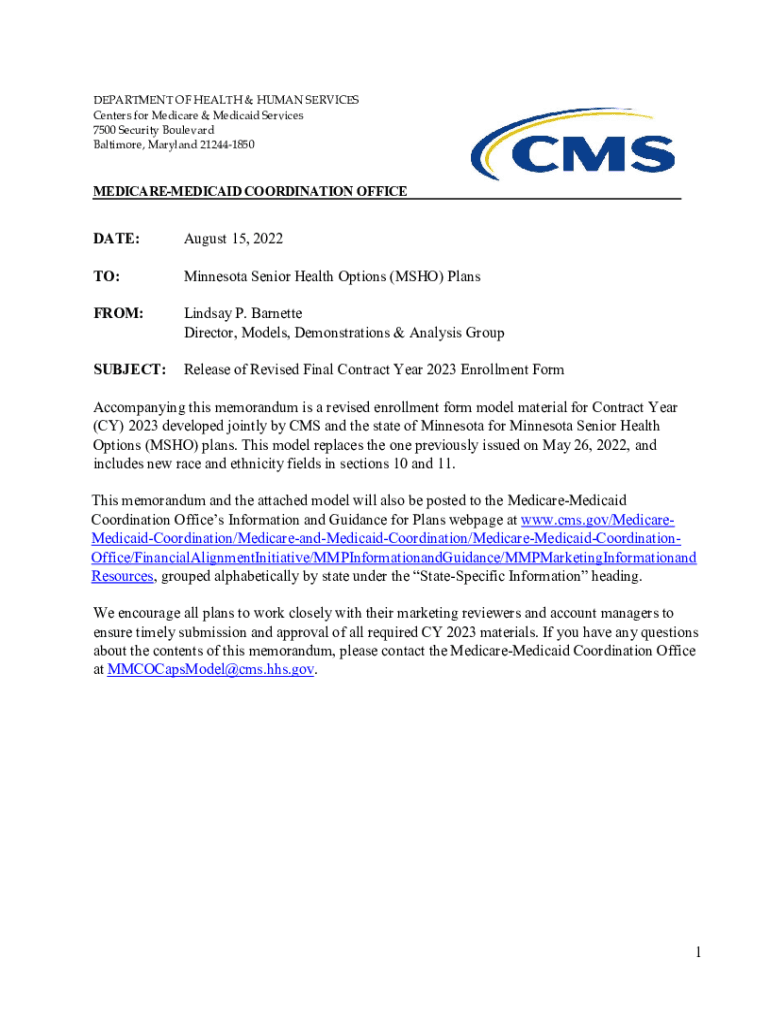 DEPARTMENT OF HEALTH & HUMAN SERVICES
Centers for Medicare & Medicaid Services
7500 Security Boulevard
Baltimore, Maryland 21244-1850

CMS

MEDICARE-MEDICAID COORDINATION OFFICE

DATE: August 15, 2022

TO: Minnesota Senior Health Options (MSHO) Plans

FROM: Lindsay P. Barnette
Director, Models, Demonstrations & Analysis Group

SUBJECT: Release of Revised Final Contract Year 2023 Enrollment Form

Accompanying this memorandum is a revised enrollment form model material for Contract Year (CY) 2023 developed jointly by CMS and the state of Minnesota for Minnesota Senior Health Options (MSHO) plans. This model replaces the one previously issued on May 26, 2022, and includes new race and ethnicity fields in sections 10 and 11.

This memorandum and the attached model will also be posted to the Medicare-Medicaid Coordination Office's Information and Guidance for Plans webpage at www.cms.gov/Medicare-Medicaid-Coordination/Medicare-and-Medicaid-Coordination/Medicare-Medicaid-Coordination-Office/FinancialAlignmentInitiative/MMPInformationandGuidance/MMPMarketingInformationandResources, grouped alphabetically by state under the "State-Specific Information" heading.

We encourage all plans to work closely with their marketing reviewers and account managers to ensure timely submission and approval of all required CY 2023 materials. If you have any questions about the contents of this memorandum, please contact the Medicare-Medicaid Coordination Office at MMCOCapsModel@cms.hhs.gov.

1